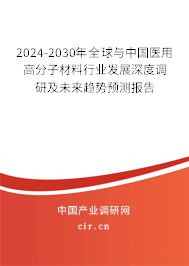 2024-2030年全球与中国医用高分子材料行业发展深度调研及未来趋势预测报告

中国产业调研网
cir.cn